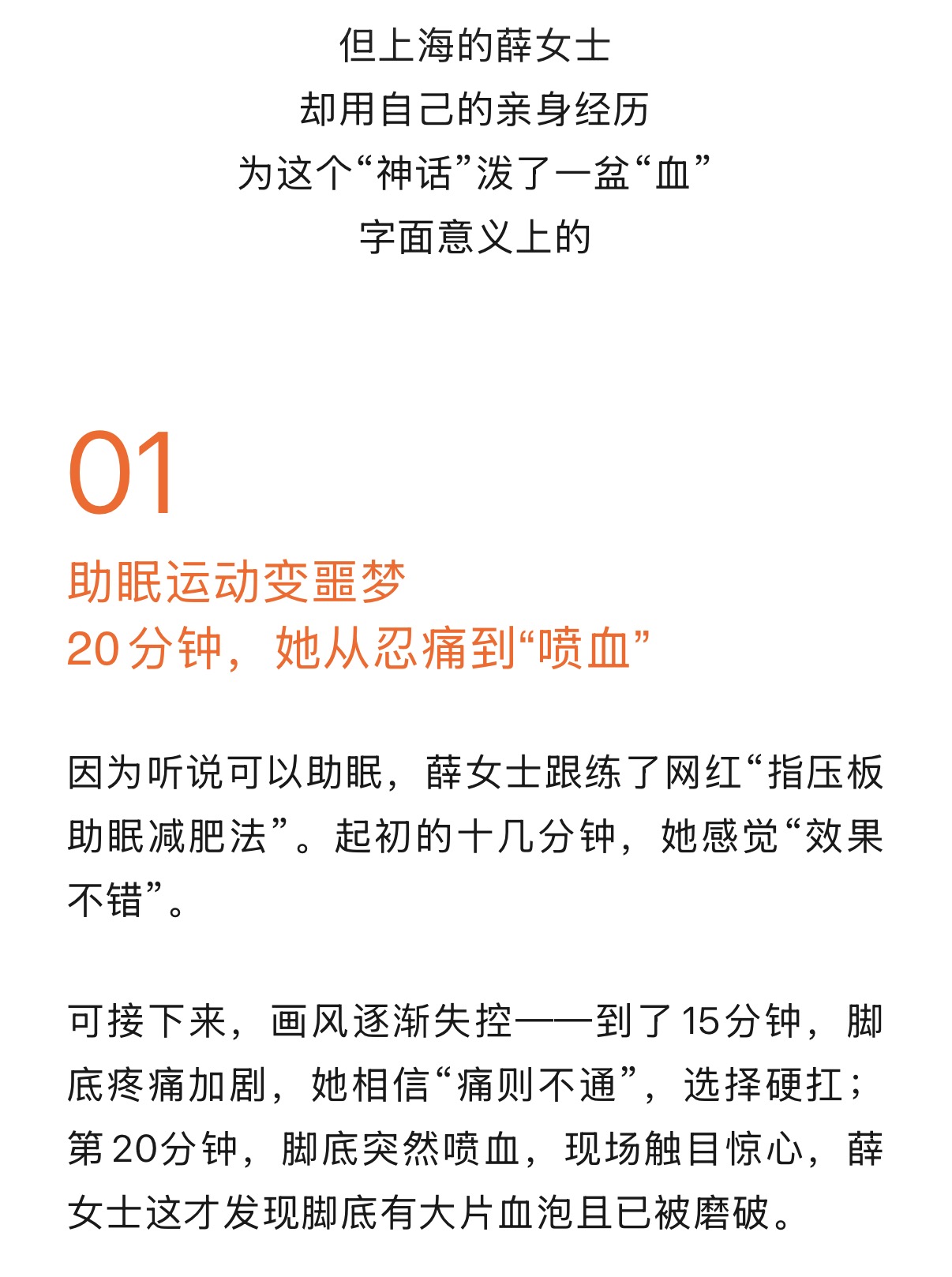 但上海的薛女士
却用自己的亲身经历
为这个“神话”泼了一盆“血”
字面意义上的

01

助眠运动变噩梦
20分钟，她从忍痛到“喷血”

因为听说可以助眠，薛女士跟练了网红“指压板助眠减肥法”。起初的十几分钟，她感觉“效果不错”。

可接下来，画风逐渐失控——到了15分钟，脚底疼痛加剧，她相信“痛则不通”，选择硬扛；第20分钟，脚底突然喷血，现场触目惊心，薛女士这才发现脚底有大片血泡且已被磨破。